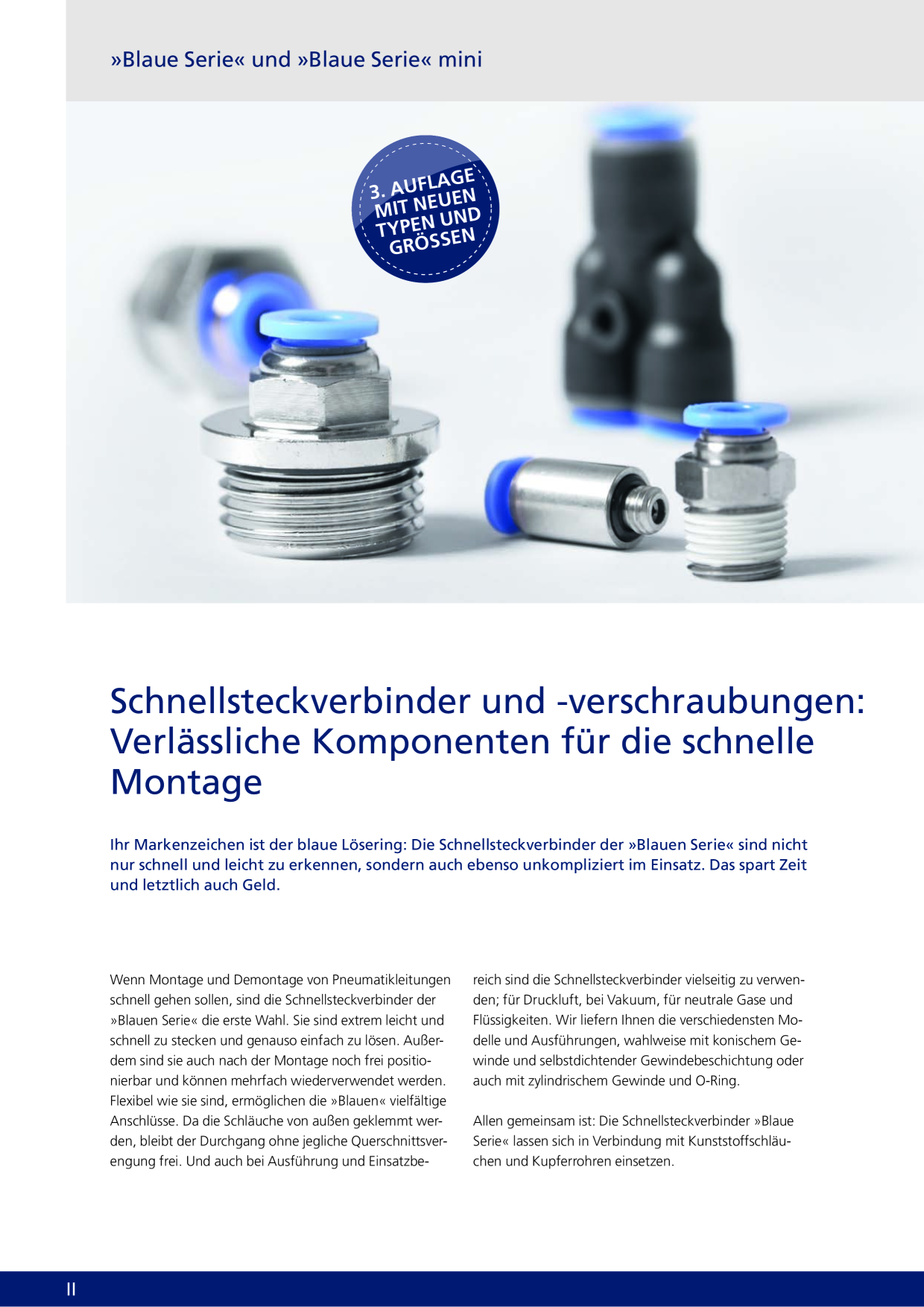 »Blaue Serie« und »Blaue Serie« mini

3. AUFLAGE MIT NEUEN TYPEN UND GRÖSSEN

Schnellsteckverbinder und -verschraubungen: Verlässliche Komponenten für die schnelle Montage

Ihr Markenzeichen ist der blaue Lösering: Die Schnellsteckverbinder der »Blauen Serie« sind nicht nur schnell und leicht zu erkennen, sondern auch ebenso unkompliziert im Einsatz. Das spart Zeit und letztlich auch Geld.

Wenn Montage und Demontage von Pneumatikleitungen schnell gehen sollen, sind die Schnellsteckverbinder der »Blauen Serie« die erste Wahl. Sie sind extrem leicht und schnell zu stecken und genauso einfach zu lösen. Außerdem sind sie auch nach der Montage noch frei positionierbar und können mehrfach wiederverwendet werden. Flexibel wie sie sind, ermöglichen die »Blauen« vielfältige Anschlüsse. Da die Schläuche von außen geklemmt werden, bleibt der Durchgang ohne jegliche Querschnittsverengung frei. Und auch bei Ausführung und Einsatzbereich sind die Schnellsteckverbinder vielseitig zu verwenden; für Druckluft, bei Vakuum, für neutrale Gase und Flüssigkeiten. Wir liefern Ihnen die verschiedensten Modelle und Ausführungen, wahlweise mit konischem Gewinde und selbstdichtender Gewindebeschichtung oder auch mit zylindrischem Gewinde und O-Ring.

Allen gemeinsam ist: Die Schnellsteckverbinder »Blaue Serie« lassen sich in Verbindung mit Kunststoffschläuchen und Kupferrohren einsetzen.

II